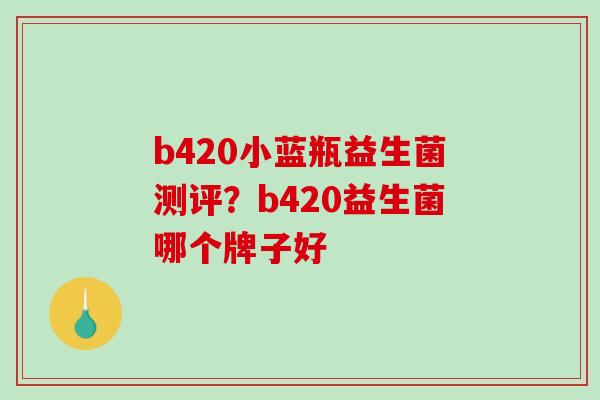 b420小蓝瓶益生菌测评？b420益生菌哪个牌子好